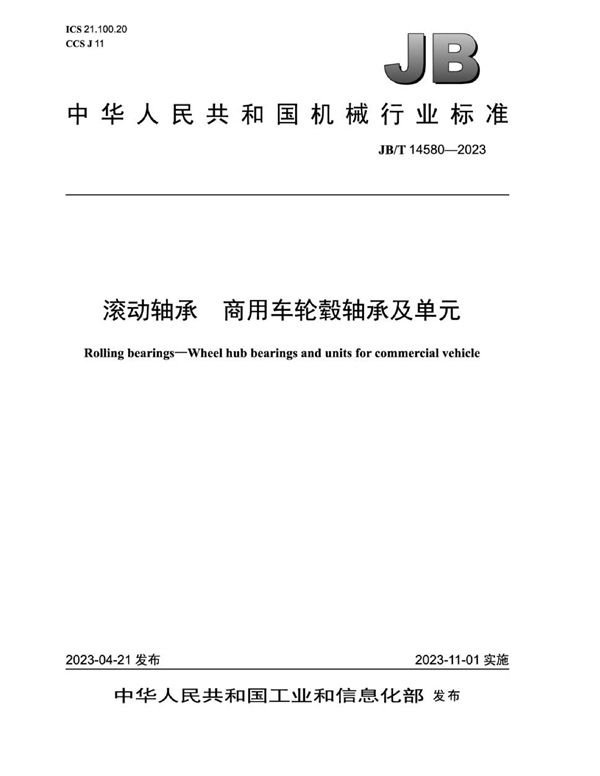 ICS 21.100.20
CCS J 11

JB

中华人民共和国机械行业标准

JB/T 14580—2023

滚动轴承　商用车轮毂轴承及单元

Rolling bearings—Wheel hub bearings and units for commercial vehicle

2023-04-21 发布

2023-11-01 实施

中华人民共和国工业和信息化部 发布